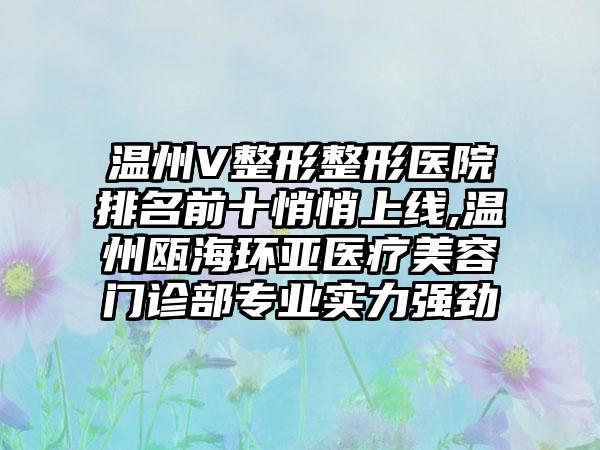 温州V整形整形医院排名前十悄悄上线,温州瓯海环亚医疗美容门诊部专业实力强劲